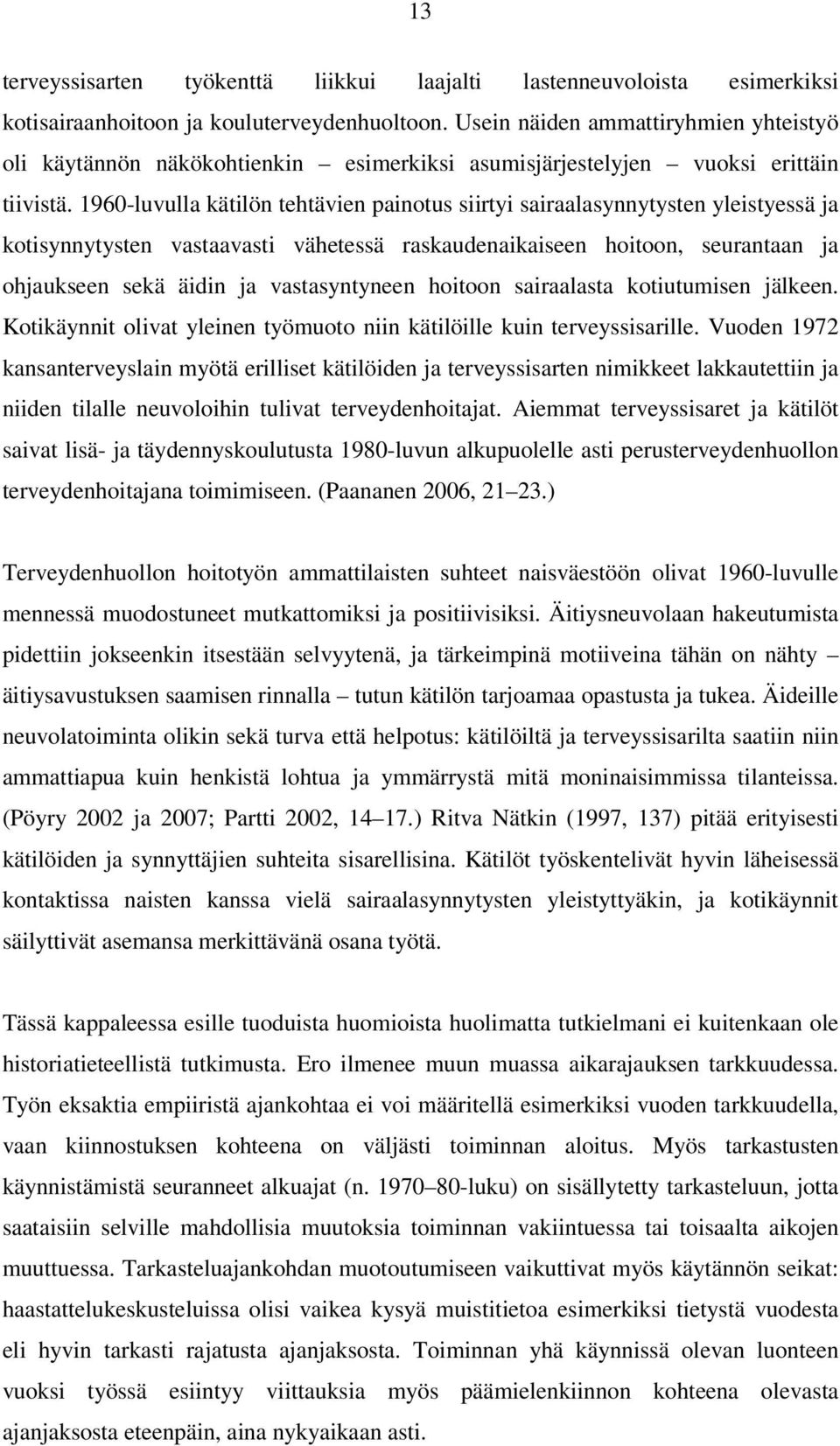 13

terveyssisarten työkenttä liikkui laajalti lastenneuvoloista esimerkiksi kotisairaanhoitoon ja kouluterveydenhuoltoon. Usein näiden ammattiryhmien yhteistyö oli käytännön näkökohtienkin – esimerkiksi asumisjärjestelyjen – vuoksi erittäin tiivistä. 1960-luvulla kätilön tehtävien painotus siirtyi sairaalasynnytysten yleistyessä ja kotisynnytysten vastaavasti vähetessä raskaudenaikaiseen hoitoon, seurantaan ja ohjaukseen sekä äidin ja vastasyntyneen hoitoon sairaalasta kotiutumisen jälkeen. Kotikäynnit olivat yleinen työmuoto niin kätilöille kuin terveyssisarille. Vuoden 1972 kansanterveyslain myötä erilliset kätilöiden ja terveyssisarten nimikkeet lakkautettiin ja niiden tilalle neuvoloihin tulivat terveydenhoitajat. Aiemmat terveyssisaret ja kätilöt saivat lisä- ja täydennyskoulutusta 1980-luvun alkupuolelle asti perusterveydenhuollon terveydenhoitajana toimimiseen. (Paananen 2006, 21–23.)

Terveydenhuollon hoitotyön ammattilaisten suhteet naisväestöön olivat 1960-luvulle mennessä muodostuneet mutkattomiksi ja positiivisiksi. Äitiysneuvolaan hakeutumista pidettiin jokseenkin itsestään selvyytenä, ja tärkeimpinä motiiveina tähän on nähty – äitiysavustuksen saamisen rinnalla – tutun kätilön tarjoamaa opastusta ja tukea. Äideille neuvolatoiminta olikin sekä turva että helpotus: kätilöiltä ja terveyssisarilta saatiin niin ammattiapua kuin henkistä lohtua ja ymmärrystä mitä moninaisimmissa tilanteissa. (Pöyry 2002 ja 2007; Partti 2002, 14–17.) Ritva Nätkin (1997, 137) pitää erityisesti kätilöiden ja synnyttäjien suhteita sisarellisina. Kätilöt työskentelivät hyvin läheisessä kontaktissa naisten kanssa vielä sairaalasynnytysten yleistyttyäkin, ja kotikäynnit säilyttivät asemansa merkittävänä osana työtä.

Tässä kappaleessa esille tuoduista huomioista huolimatta tutkielmani ei kuitenkaan ole historiatieteellistä tutkimusta. Ero ilmenee muun muassa aikarajauksen tarkkuudessa. Työn eksaktia empiiristä ajankohtaa ei voi määritellä esimerkiksi vuoden tarkkuudella, vaan kiinnostuksen kohteena on väljästi toiminnan aloitus. Myös tarkastusten käynnistämistä seuranneet alkuajat (n. 1970–80-luku) on sisällytetty tarkasteluun, jotta saataisiin selville mahdollisia muutoksia toiminnan vakiintuessa tai toisaalta aikojen muuttuessa. Tarkasteluajankohdan muotoutumiseen vaikuttivat myös käytännön seikat: haastattelukeskusteluissa olisi vaikea kysyä muistitietoa esimerkiksi tietystä vuodesta eli hyvin tarkasti rajatusta ajanjaksosta. Toiminnan yhä käynnissä olevan luonteen vuoksi työssä esiintyy viittauksia myös päämielenkiinnon kohteena olevasta ajanjaksosta eteenpäin, aina nykyaikaan asti.